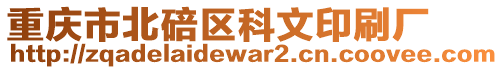 重庆市北碚区科文印刷厂
http://zqadelaidewar2.cn.coovee.com